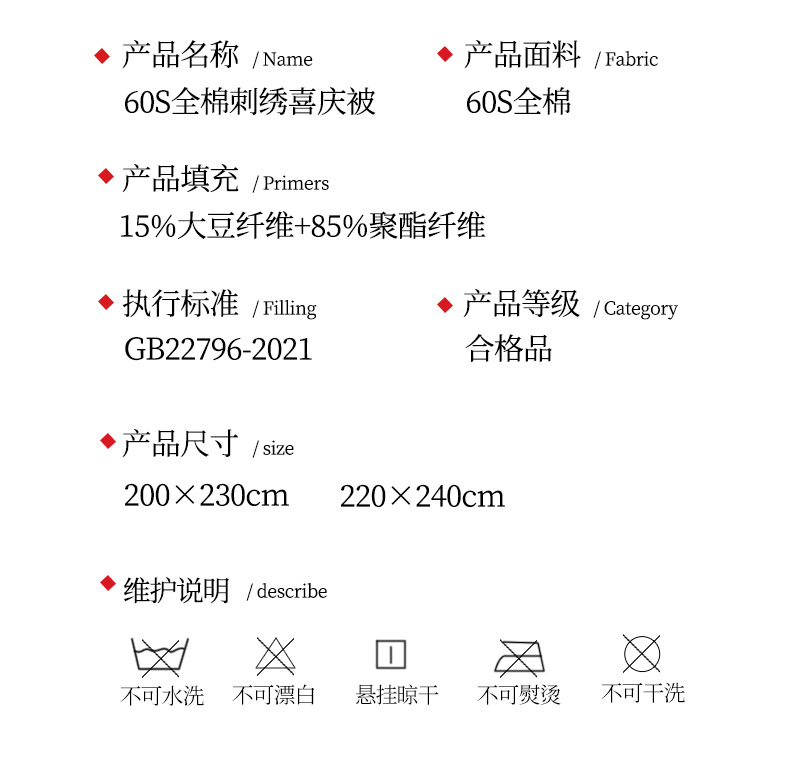 ◆ 产品名称 / Name
60S全棉刺绣喜庆被

◆ 产品面料 / Fabric
60S全棉

◆ 产品填充 / Primers
15%大豆纤维+85%聚酯纤维

◆ 执行标准 / Filling
GB22796-2021

◆ 产品等级 / Category
合格品

◆ 产品尺寸 / size
200×230cm 220×240cm

◆ 维护说明 / describe

不可水洗 不可漂白 悬挂晾干 不可熨烫 不可干洗